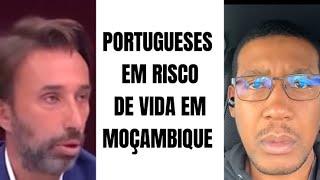 PORTUGUESES
EM RISCO
DE VIDA EM
MOÇAMBIQUE